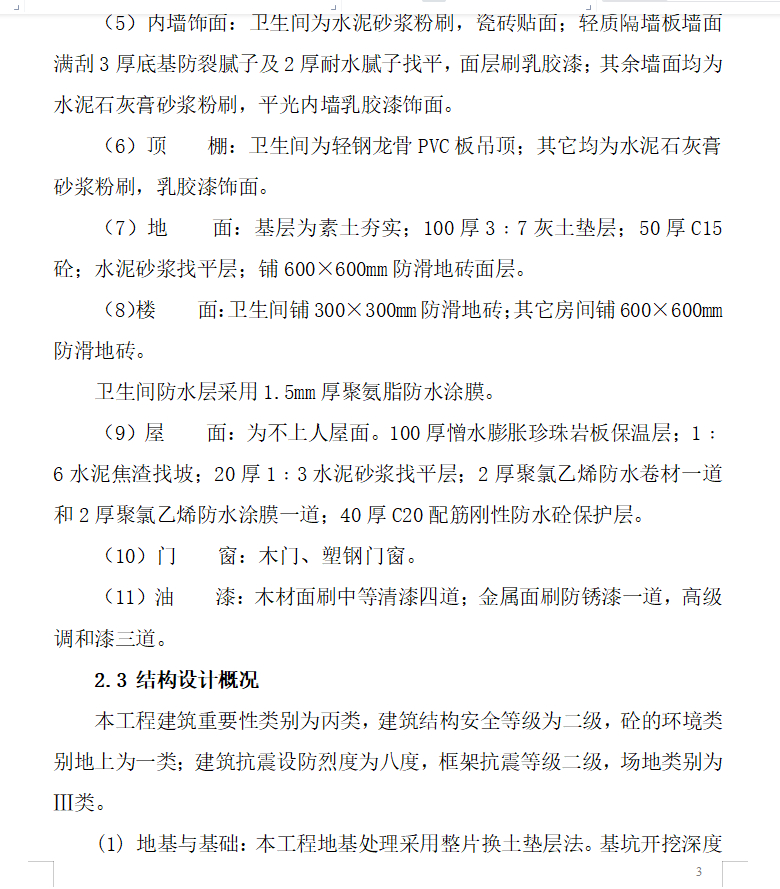 （5）内墙饰面：卫生间为水泥砂浆粉刷，瓷砖贴面；轻质隔墙板墙面满刮 3 厚底基防裂腻子及 2 厚耐水腻子找平，面层刷乳胶漆；其余墙面均为水泥石灰膏砂浆粉刷，平光内墙乳胶漆饰面。

（6）顶　　棚：卫生间为轻钢龙骨 PVC 板吊顶；其它均为水泥石灰膏砂浆粉刷，乳胶漆饰面。

（7）地　　面：基层为素土夯实；100 厚 3：7 灰土垫层；50 厚 C15 砼；水泥砂浆找平层；铺 600×600mm 防滑地砖面层。

（8）楼　　面：卫生间铺 300×300mm 防滑地砖；其它房间铺 600×600mm 防滑地砖。

卫生间防水层采用 1.5mm 厚聚氨脂防水涂膜。

（9）屋　　面：为不上人屋面。100 厚憎水膨胀珍珠岩板保温层；1：6 水泥焦渣找坡；20 厚 1：3 水泥砂浆找平层；2 厚聚氯乙烯防水卷材一道和 2 厚聚氯乙烯防水涂膜一道；40 厚 C20 配筋刚性防水砼保护层。

（10）门　　窗：木门、塑钢门窗。

（11）油　　漆：木材面刷中等清漆四道；金属面刷防锈漆一道，高级调和漆三道。

2.3 结构设计概况

本工程建筑重要性类别为丙类，建筑结构安全等级为二级，砼的环境类别地上为一类；建筑抗震设防烈度为八度，框架抗震等级二级，场地类别为Ⅲ类。

(1) 地基与基础：本工程地基处理采用整片换土垫层法。基坑开挖深度

3